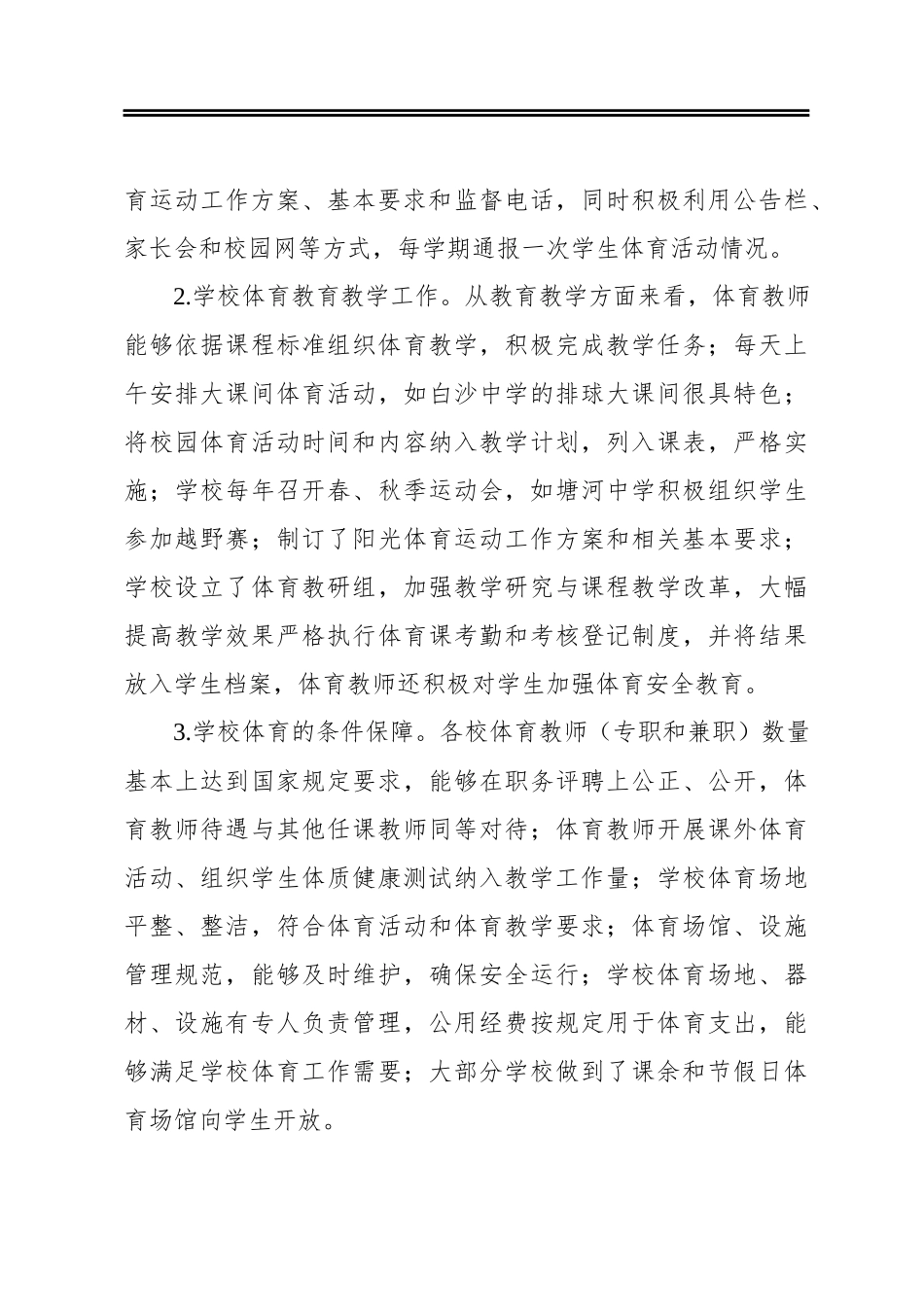 育运动工作方案、基本要求和监督电话，同时积极利用公告栏、家长会和校园网等方式，每学期通报一次学生体育活动情况。

2.学校体育教育教学工作。从教育教学方面来看，体育教师能够依据课程标准组织体育教学，积极完成教学任务；每天上午安排大课间体育活动，如白沙中学的排球大课间很具特色；将校园体育活动时间和内容纳入教学计划，列入课表，严格实施；学校每年召开春、秋季运动会，如塘河中学积极组织学生参加越野赛；制订了阳光体育运动工作方案和相关基本要求；学校设立了体育教研组，加强教学研究与课程教学改革，大幅提高教学效果严格执行体育课考勤和考核登记制度，并将结果放入学生档案，体育教师还积极对学生加强体育安全教育。

3.学校体育的条件保障。各校体育教师（专职和兼职）数量基本上达到国家规定要求，能够在职务评聘上公正、公开，体育教师待遇与其他任课教师同等对待；体育教师开展课外体育活动、组织学生体质健康测试纳入教学工作量；学校体育场地平整、整洁，符合体育活动和体育教学要求；体育场馆、设施管理规范，能够及时维护，确保安全运行；学校体育场地、器材、设施有专人负责管理，公用经费按规定用于体育支出，能够满足学校体育工作需要；大部分学校做到了课余和节假日体育场馆向学生开放。